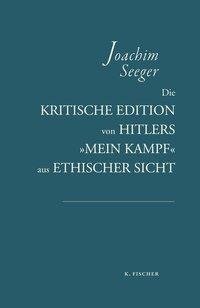 Joachim Seeger

Die KRITISCHE EDITION von HITLERS »MEIN KAMPF« aus ETHISCHER SICHT

K. FISCHER